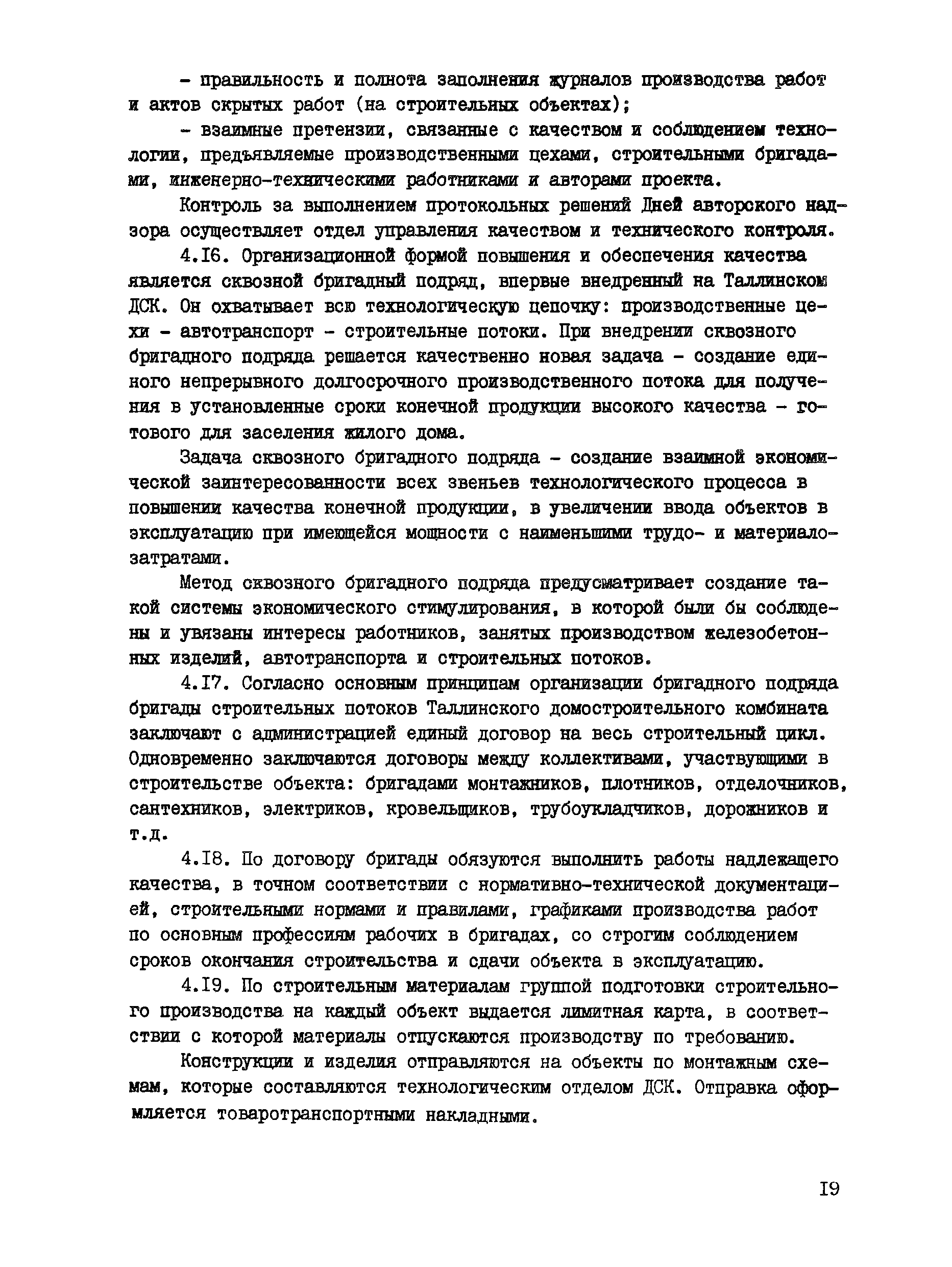 - правильность и полнота заполнения журналов производства работ и актов скрытых работ (на строительных объектах);

- взаимные претензии, связанные с качеством и соблюдением технологии, предъявляемые производственными цехами, строительными бригадами, инженерно-техническими работниками и авторами проекта.

Контроль за выполнением протокольных решений Дней авторского надзора осуществляет отдел управления качеством и технического контроля.

4.I6. Организационной формой повышения и обеспечения качества является сквозной бригадный подряд, впервые внедренный на Таллинском ДСК. Он охватывает всю технологическую цепочку: производственные цехи - автотранспорт - строительные потоки. При внедрении сквозного бригадного подряда решается качественно новая задача - создание единого непрерывного долгосрочного производственного потока для получения в установленные сроки конечной продукции высокого качества - готового для заселения жилого дома.

Задача сквозного бригадного подряда - создание взаимной экономической заинтересованности всех звеньев технологического процесса в повышении качества конечной продукции, в увеличении ввода объектов в эксплуатацию при имеющейся мощности с наименьшими трудо- и материалозатратами.

Метод сквозного бригадного подряда предусматривает создание такой системы экономического стимулирования, в которой были бы соблюдены и увязаны интересы работников, занятых производством железобетонных изделий, автотранспорта и строительных потоков.

4.I7. Согласно основным принципам организации бригадного подряда бригады строительных потоков Таллинского домостроительного комбината заключают с администрацией единый договор на весь строительный цикл. Одновременно заключаются договоры между коллективами, участвующими в строительстве объекта: бригадами монтажников, плотников, отделочников, сантехников, электриков, кровельщиков, трубоукладчиков, дорожников и т.д.

4.I8. По договору бригады обязуются выполнить работы надлежащего качества, в точном соответствии с нормативно-технической документацией, строительными нормами и правилами, графиками производства работ по основным профессиям рабочих в бригадах, со строгим соблюдением сроков окончания строительства и сдачи объекта в эксплуатацию.

4.I9. По строительным материалам группой подготовки строительного производства на каждый объект выдается лимитная карта, в соответствии с которой материалы отпускаются производству по требованию.

Конструкции и изделия отправляются на объекты по монтажным схемам, которые составляются технологическим отделом ДСК. Отправка оформляется товаротранспортными накладными.

I9